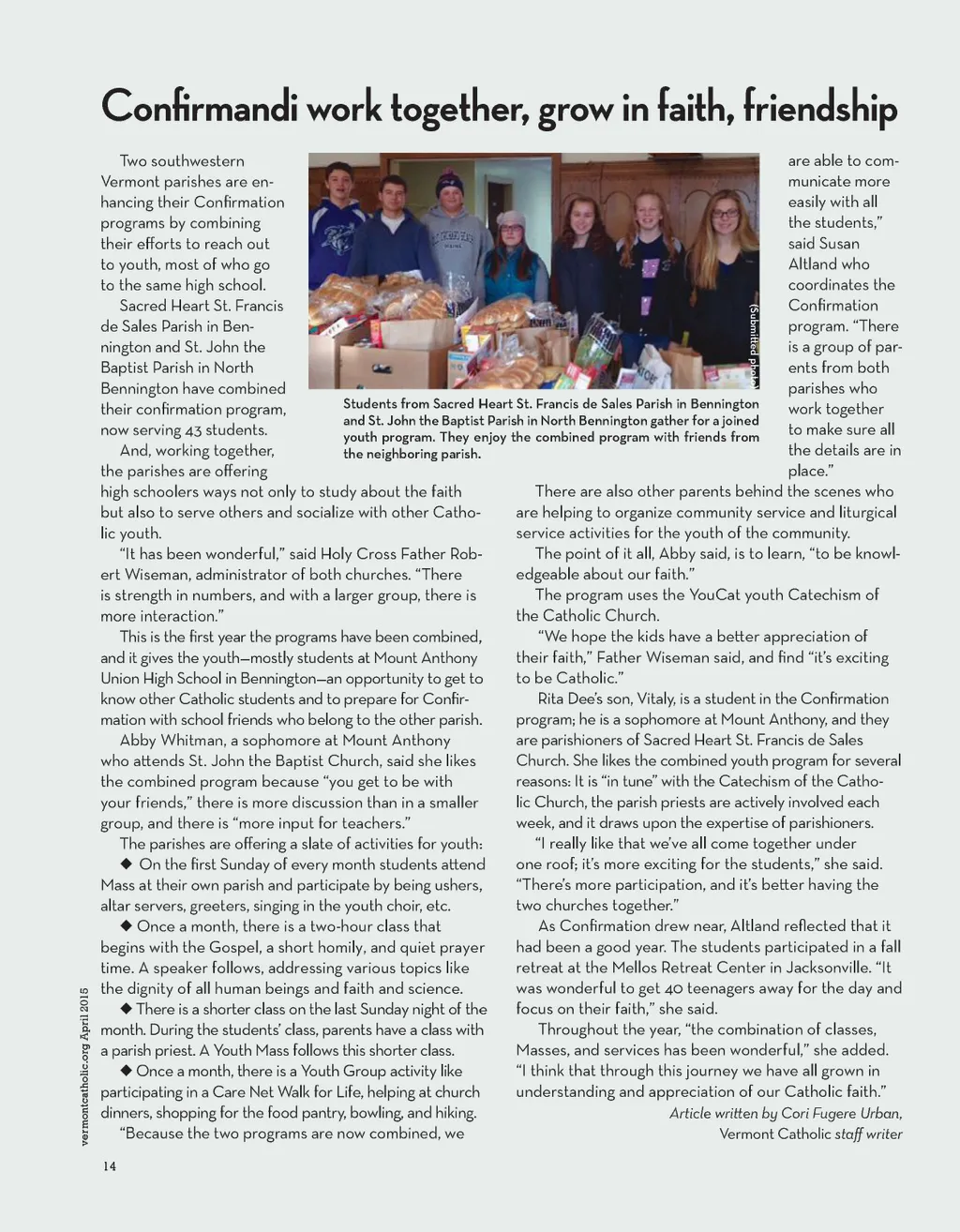 Confirmandi work together, grow in faith, friendship

Two southwestern Vermont parishes are enhancing their Confirmation programs by combining their efforts to reach out to youth, most of who go to the same high school.

Sacred Heart St. Francis de Sales Parish in Bennington and St. John the Baptist Parish in North Bennington have combined their confirmation program, now serving 43 students.

And, working together, the parishes are offering high schoolers ways not only to study about the faith but also to serve others and socialize with other Catholic youth.

"It has been wonderful," said Holy Cross Father Robert Wiseman, administrator of both churches. "There is strength in numbers, and with a larger group, there is more interaction."

This is the first year the programs have been combined, and it gives the youth—mostly students at Mount Anthony Union High School in Bennington—an opportunity to get to know other Catholic students and to prepare for Confirmation with school friends who belong to the other parish.

Abby Whitman, a sophomore at Mount Anthony who attends St. John the Baptist Church, said she likes the combined program because "you get to be with your friends," there is more discussion than in a smaller group, and there is "more input for teachers."

The parishes are offering a slate of activities for youth:

◆ On the first Sunday of every month students attend Mass at their own parish and participate by being ushers, altar servers, greeters, singing in the youth choir, etc.

◆ Once a month, there is a two-hour class that begins with the Gospel, a short homily, and quiet prayer time. A speaker follows, addressing various topics like the dignity of all human beings and faith and science.

◆ There is a shorter class on the last Sunday night of the month. During the students' class, parents have a class with a parish priest. A Youth Mass follows this shorter class.

◆ Once a month, there is a Youth Group activity like participating in a Care Net Walk for Life, helping at church dinners, shopping for the food pantry, bowling, and hiking.

"Because the two programs are now combined, we

(Submitted photo)

Students from Sacred Heart St. Francis de Sales Parish in Bennington and St. John the Baptist Parish in North Bennington gather for a joined youth program. They enjoy the combined program with friends from the neighboring parish.

are able to communicate more easily with all the students," said Susan Altland who coordinates the Confirmation program. "There is a group of parents from both parishes who work together to make sure all the details are in place."

There are also other parents behind the scenes who are helping to organize community service and liturgical service activities for the youth of the community.

The point of it all, Abby said, is to learn, "to be knowledgeable about our faith."

The program uses the YouCat youth Catechism of the Catholic Church.

"We hope the kids have a better appreciation of their faith," Father Wiseman said, and find "it's exciting to be Catholic."

Rita Dee's son, Vitaly, is a student in the Confirmation program; he is a sophomore at Mount Anthony, and they are parishioners of Sacred Heart St. Francis de Sales Church. She likes the combined youth program for several reasons: It is "in tune" with the Catechism of the Catholic Church, the parish priests are actively involved each week, and it draws upon the expertise of parishioners.

"I really like that we've all come together under one roof; it's more exciting for the students," she said. "There's more participation, and it's better having the two churches together."

As Confirmation drew near, Altland reflected that it had been a good year. The students participated in a fall retreat at the Mellos Retreat Center in Jacksonville. "It was wonderful to get 40 teenagers away for the day and focus on their faith," she said.

Throughout the year, "the combination of classes, Masses, and services has been wonderful," she added. "I think that through this journey we have all grown in understanding and appreciation of our Catholic faith."

Article written by Cori Fugere Urban, Vermont Catholic staff writer

vermontcatholic.org April 2015

14